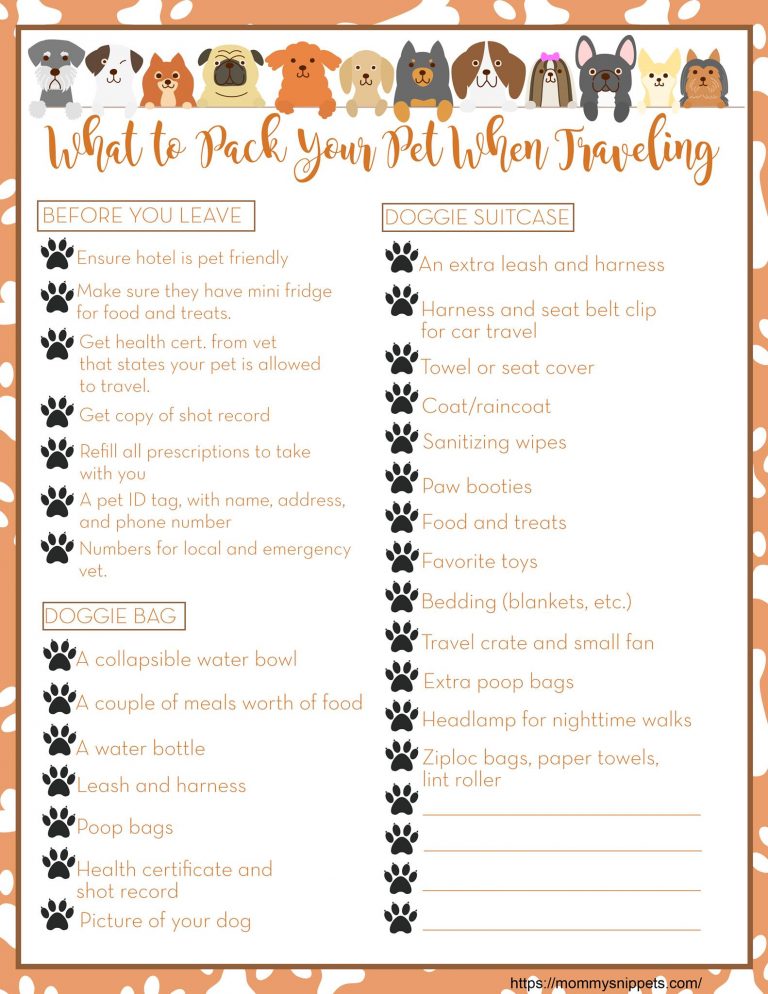 What to Pack Your Pet When Traveling

BEFORE YOU LEAVE

Ensure hotel is pet friendly

Make sure they have mini fridge for food and treats.

Get health cert. from vet that states your pet is allowed to travel.

Get copy of shot record

Refill all prescriptions to take with you

A pet ID tag, with name, address, and phone number

Numbers for local and emergency vet.

DOGGIE BAG

A collapsible water bowl

A couple of meals worth of food

A water bottle

Leash and harness

Poop bags

Health certificate and shot record

Picture of your dog

DOGGIE SUITCASE

An extra leash and harness

Harness and seat belt clip for car travel

Towel or seat cover

Coat/raincoat

Sanitizing wipes

Paw booties

Food and treats

Favorite toys

Bedding (blankets, etc.)

Travel crate and small fan

Extra poop bags

Headlamp for nighttime walks

Ziploc bags, paper towels, lint roller

____

____

____

____

https://mommysnippets.com/